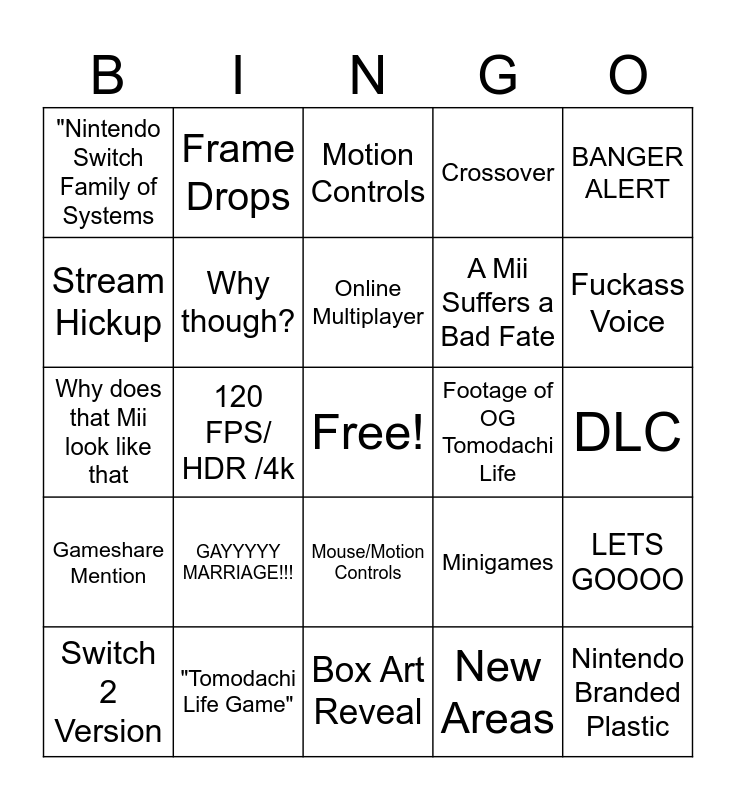 | B | I | N | G | O |
|---|---|---|---|---|
| "Nintendo Switch Family of Systems | Frame Drops | Motion Controls | Crossover | BANGER ALERT |
| Stream Hickup | Why though? | Online Multiplayer | A Mii Suffers a Bad Fate | Fuckass Voice |
| Why does that Mii look like that | 120 FPS/ HDR /4k | Free! | Footage of OG Tomodachi Life | DLC |
| Gameshare Mention | GAYYYYY MARRIAGE!!! | Mouse/Motion Controls | Minigames | LETS GOOOO |
| Switch 2 Version | "Tomodachi Life Game" | Box Art Reveal | New Areas | Nintendo Branded Plastic |